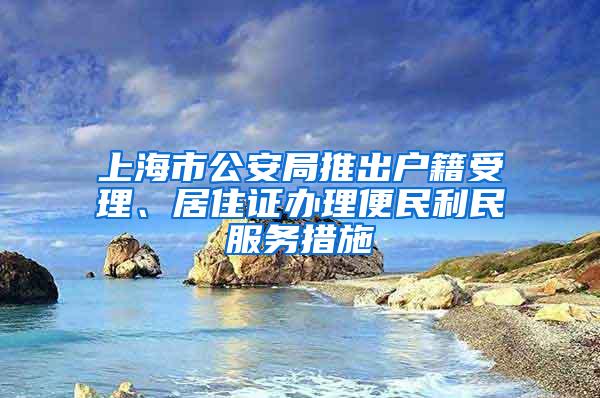 上海市公安局推出户籍受理、居住证办理便民利民服务措施